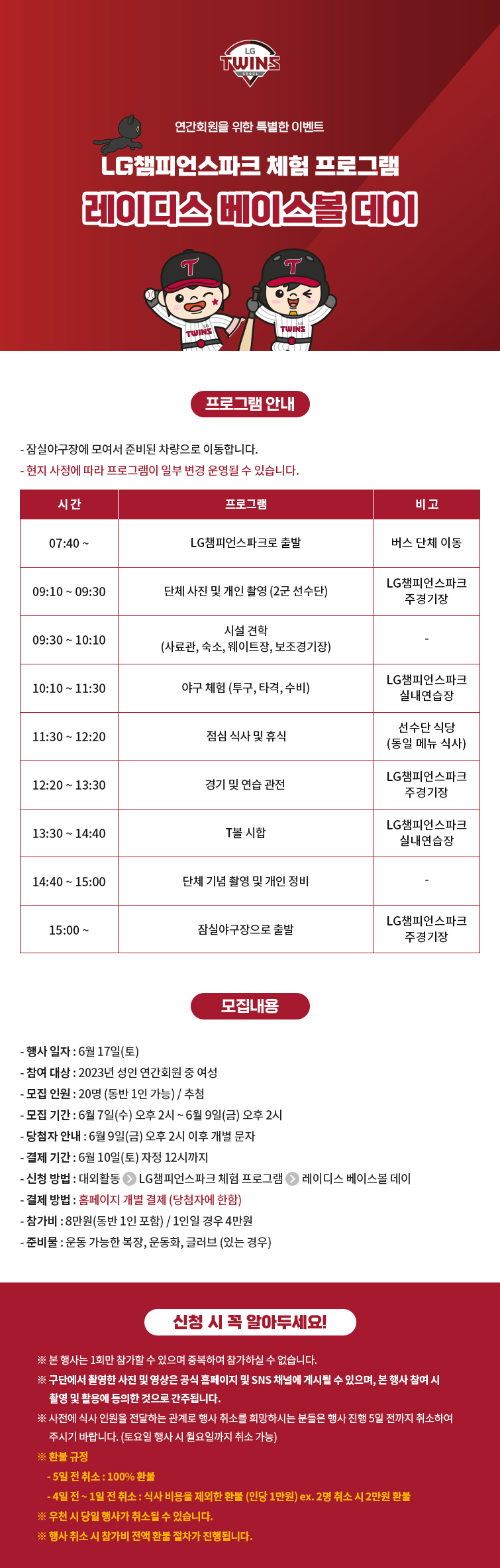 LG TWINS SEOUL

연간회원을 위한 특별한 이벤트

LG챔피언스파크 체험 프로그램

레이디스 베이스볼 데이

TWINS

TWINS

프로그램 안내

- 잠실야구장에 모여서 준비된 차량으로 이동합니다.
- 현지 사정에 따라 프로그램이 일부 변경 운영될 수 있습니다.

| 시간 | 프로그램 | 비고 |
|---|---|---|
| 07:40 ~ | LG챔피언스파크로 출발 | 버스 단체 이동 |
| 09:10 ~ 09:30 | 단체 사진 및 개인 촬영 (2군 선수단) | LG챔피언스파크 주경기장 |
| 09:30 ~ 10:10 | 시설 견학 (사료관, 숙소, 웨이트장, 보조경기장) | - |
| 10:10 ~ 11:30 | 야구 체험 (투구, 타격, 수비) | LG챔피언스파크 실내연습장 |
| 11:30 ~ 12:20 | 점심 식사 및 휴식 | 선수단 식당 (동일 메뉴 식사) |
| 12:20 ~ 13:30 | 경기 및 연습 관전 | LG챔피언스파크 주경기장 |
| 13:30 ~ 14:40 | T볼 시합 | LG챔피언스파크 실내연습장 |
| 14:40 ~ 15:00 | 단체 기념 촬영 및 개인 정비 | - |
| 15:00 ~ | 잠실야구장으로 출발 | LG챔피언스파크 주경기장 |

모집내용

- 행사 일자 : 6월 17일(토)
- 참여 대상 : 2023년 성인 연간회원 중 여성
- 모집 인원 : 20명 (동반 1인 가능) / 추첨
- 모집 기간 : 6월 7일(수) 오후 2시 ~ 6월 9일(금) 오후 2시
- 당첨자 안내 : 6월 9일(금) 오후 2시 이후 개별 문자
- 결제 기간 : 6월 10일(토) 자정 12시까지
- 신청 방법 : 대외활동 > LG챔피언스파크 체험 프로그램 > 레이디스 베이스볼 데이
- 결제 방법 : 홈페이지 개별 결제 (당첨자에 한함)
- 참가비 : 8만원(동반 1인 포함) / 1인일 경우 4만원
- 준비물 : 운동 가능한 복장, 운동화, 글러브 (있는 경우)

신청 시 꼭 알아두세요!

※ 본 행사는 1회만 참가할 수 있으며 중복하여 참가하실 수 없습니다.
※ 구단에서 촬영한 사진 및 영상은 공식 홈페이지 및 SNS 채널에 게시될 수 있으며, 본 행사 참여 시 촬영 및 활용에 동의한 것으로 간주됩니다.
※ 사전에 식사 인원을 전달하는 관계로 행사 취소를 희망하시는 분들은 행사 진행 5일 전까지 취소하여 주시기 바랍니다. (토요일 행사 시 월요일까지 취소 가능)
※ 환불 규정
- 5일 전 취소 : 100% 환불
- 4일 전 ~ 1일 전 취소 : 식사 비용을 제외한 환불 (인당 1만원) ex. 2명 취소 시 2만원 환불
※ 우천 시 당일 행사가 취소될 수 있습니다.
※ 행사 취소 시 참가비 전액 환불 절차가 진행됩니다.